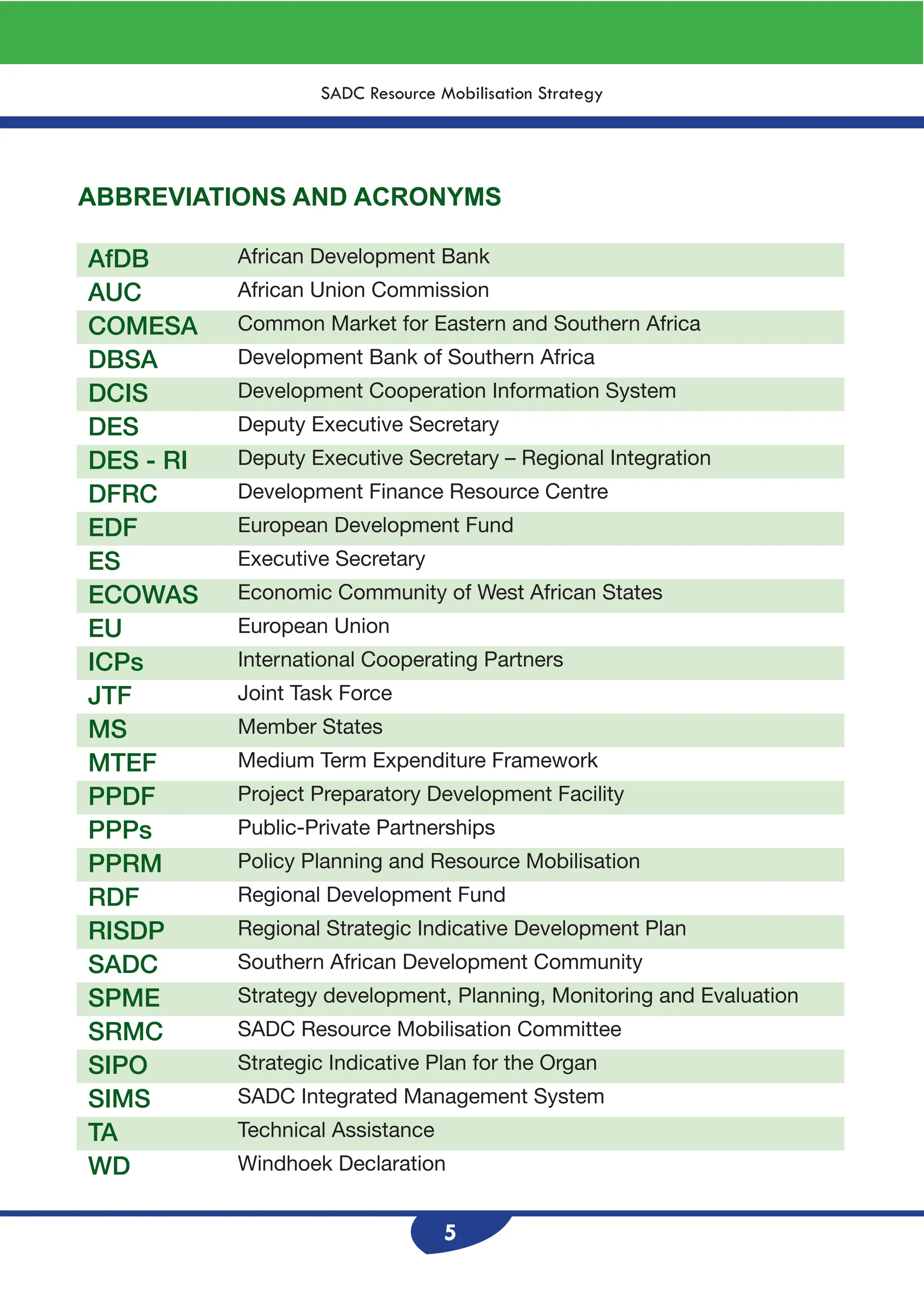 SADC Resource Mobilisation Strategy

ABBREVIATIONS AND ACRONYMS

| | |
|---|---|
| AfDB | African Development Bank |
| AUC | African Union Commission |
| COMESA | Common Market for Eastern and Southern Africa |
| DBSA | Development Bank of Southern Africa |
| DCIS | Development Cooperation Information System |
| DES | Deputy Executive Secretary |
| DES - RI | Deputy Executive Secretary – Regional Integration |
| DFRC | Development Finance Resource Centre |
| EDF | European Development Fund |
| ES | Executive Secretary |
| ECOWAS | Economic Community of West African States |
| EU | European Union |
| ICPs | International Cooperating Partners |
| JTF | Joint Task Force |
| MS | Member States |
| MTEF | Medium Term Expenditure Framework |
| PPDF | Project Preparatory Development Facility |
| PPPs | Public-Private Partnerships |
| PPRM | Policy Planning and Resource Mobilisation |
| RDF | Regional Development Fund |
| RISDP | Regional Strategic Indicative Development Plan |
| SADC | Southern African Development Community |
| SPME | Strategy development, Planning, Monitoring and Evaluation |
| SRMC | SADC Resource Mobilisation Committee |
| SIPO | Strategic Indicative Plan for the Organ |
| SIMS | SADC Integrated Management System |
| TA | Technical Assistance |
| WD | Windhoek Declaration |

5